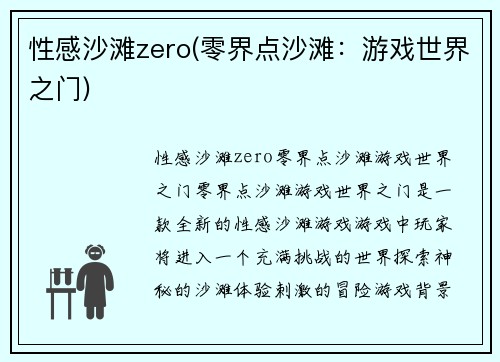 性感沙滩zero(零界点沙滩：游戏世界之门)

性感沙滩zero零界点沙滩游戏世界之门零界点沙滩游戏世界之门是一款全新的性感沙滩游戏游戏中玩家将进入一个充满挑战的世界探索神秘的沙滩体验刺激的冒险游戏背景